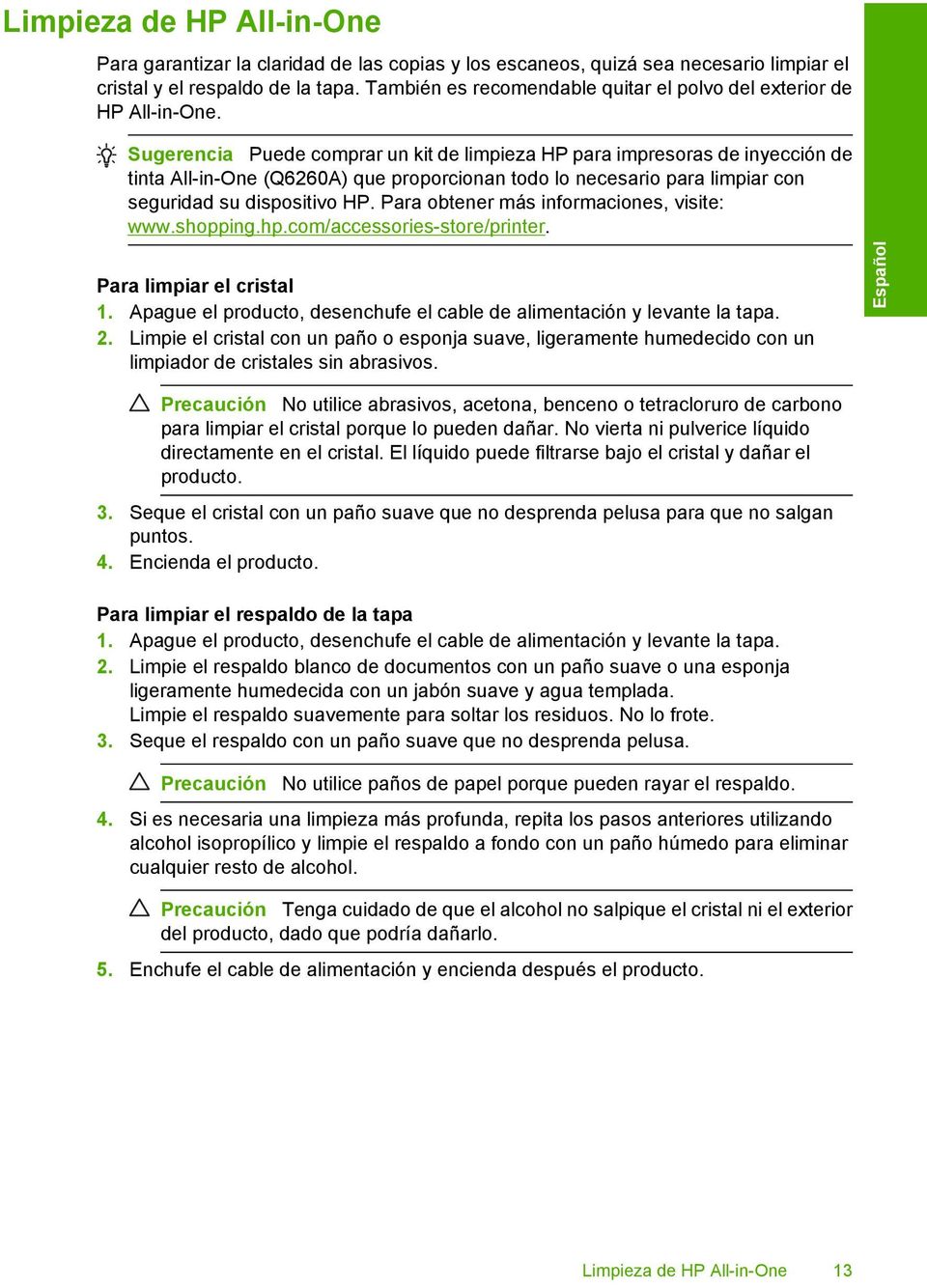 Limpieza de HP All-in-One

Para garantizar la claridad de las copias y los escaneos, quizá sea necesario limpiar el cristal y el respaldo de la tapa. También es recomendable quitar el polvo del exterior de HP All-in-One.

Sugerencia Puede comprar un kit de limpieza HP para impresoras de inyección de tinta All-in-One (Q6260A) que proporcionan todo lo necesario para limpiar con seguridad su dispositivo HP. Para obtener más informaciones, visite: www.shopping.hp.com/accessories-store/printer.

Español

Para limpiar el cristal
1. Apague el producto, desenchufe el cable de alimentación y levante la tapa.
2. Limpie el cristal con un paño o esponja suave, ligeramente humedecido con un limpiador de cristales sin abrasivos.

Precaución No utilice abrasivos, acetona, benceno o tetracloruro de carbono para limpiar el cristal porque lo pueden dañar. No vierta ni pulverice líquido directamente en el cristal. El líquido puede filtrarse bajo el cristal y dañar el producto.

3. Seque el cristal con un paño suave que no desprenda pelusa para que no salgan puntos.
4. Encienda el producto.

Para limpiar el respaldo de la tapa
1. Apague el producto, desenchufe el cable de alimentación y levante la tapa.
2. Limpie el respaldo blanco de documentos con un paño suave o una esponja ligeramente humedecida con un jabón suave y agua templada.
Limpie el respaldo suavemente para soltar los residuos. No lo frote.
3. Seque el respaldo con un paño suave que no desprenda pelusa.

Precaución No utilice paños de papel porque pueden rayar el respaldo.

4. Si es necesaria una limpieza más profunda, repita los pasos anteriores utilizando alcohol isopropílico y limpie el respaldo a fondo con un paño húmedo para eliminar cualquier resto de alcohol.

Precaución Tenga cuidado de que el alcohol no salpique el cristal ni el exterior del producto, dado que podría dañarlo.

5. Enchufe el cable de alimentación y encienda después el producto.

Limpieza de HP All-in-One 13